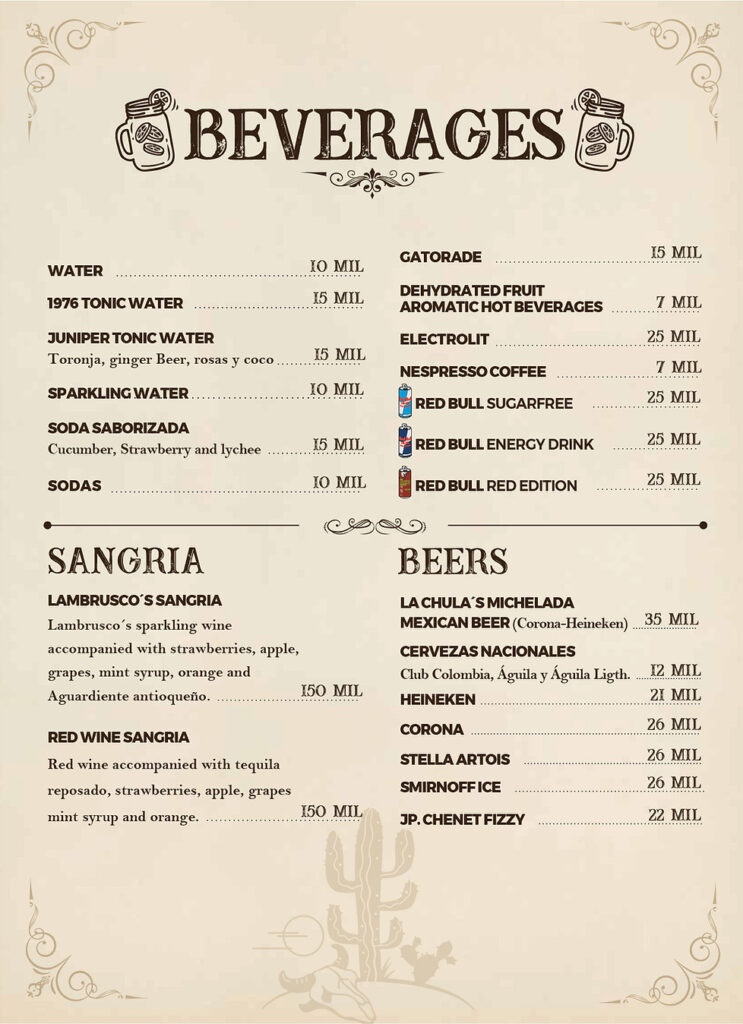 BEVERAGES

WATER 10 MIL

1976 TONIC WATER 15 MIL

JUNIPER TONIC WATER
Toronja, ginger Beer, rosas y coco 15 MIL

SPARKLING WATER 10 MIL

SODA SABORIZADA
Cucumber, Strawberry and lychee 15 MIL

SODAS 10 MIL

GATORADE 15 MIL

DEHYDRATED FRUIT
AROMATIC HOT BEVERAGES 7 MIL

ELECTROLIT 25 MIL

NESPRESSO COFFEE 7 MIL

RED BULL SUGARFREE 25 MIL

RED BULL ENERGY DRINK 25 MIL

RED BULL RED EDITION 25 MIL

SANGRIA

LAMBRUSCO´S SANGRIA
Lambrusco´s sparkling wine accompanied with strawberries, apple, grapes, mint syrup, orange and Aguardiente antioqueño. 150 MIL

RED WINE SANGRIA
Red wine accompanied with tequila reposado, strawberries, apple, grapes mint syrup and orange. 150 MIL

BEERS

LA CHULA´S MICHELADA
MEXICAN BEER (Corona-Heineken) 35 MIL

CERVEZAS NACIONALES
Club Colombia, Águila y Águila Ligth. 12 MIL

HEINEKEN 21 MIL

CORONA 26 MIL

STELLA ARTOIS 26 MIL

SMIRNOFF ICE 26 MIL

JP. CHENET FIZZY 22 MIL